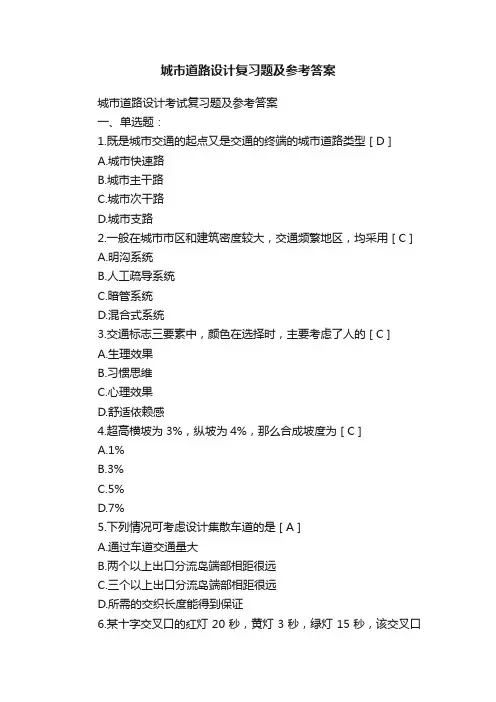 城市道路设计复习题及参考答案

城市道路设计考试复习题及参考答案
一、单选题：
1.既是城市交通的起点又是交通的终端的城市道路类型 [ D ]
A.城市快速路
B.城市主干路
C.城市次干路
D.城市支路
2.一般在城市市区和建筑密度较大，交通频繁地区，均采用 [ C ]
A.明沟系统
B.人工疏导系统
C.暗管系统
D.混合式系统
3.交通标志三要素中，颜色在选择时，主要考虑了人的 [ C ]
A.生理效果
B.习惯思维
C.心理效果
D.舒适依赖感
4.超高横坡为 3%，纵坡为 4%，那么合成坡度为 [ C ]
A.1%
B.3%
C.5%
D.7%
5.下列情况可考虑设计集散车道的是 [ A ]
A.通过车道交通量大
B.两个以上出口分流岛端部相距很远
C.三个以上出口分流岛端部相距很远
D.所需的交织长度能得到保证
6.某十字交叉口的红灯 20 秒，黄灯 3 秒，绿灯 15 秒，该交叉口